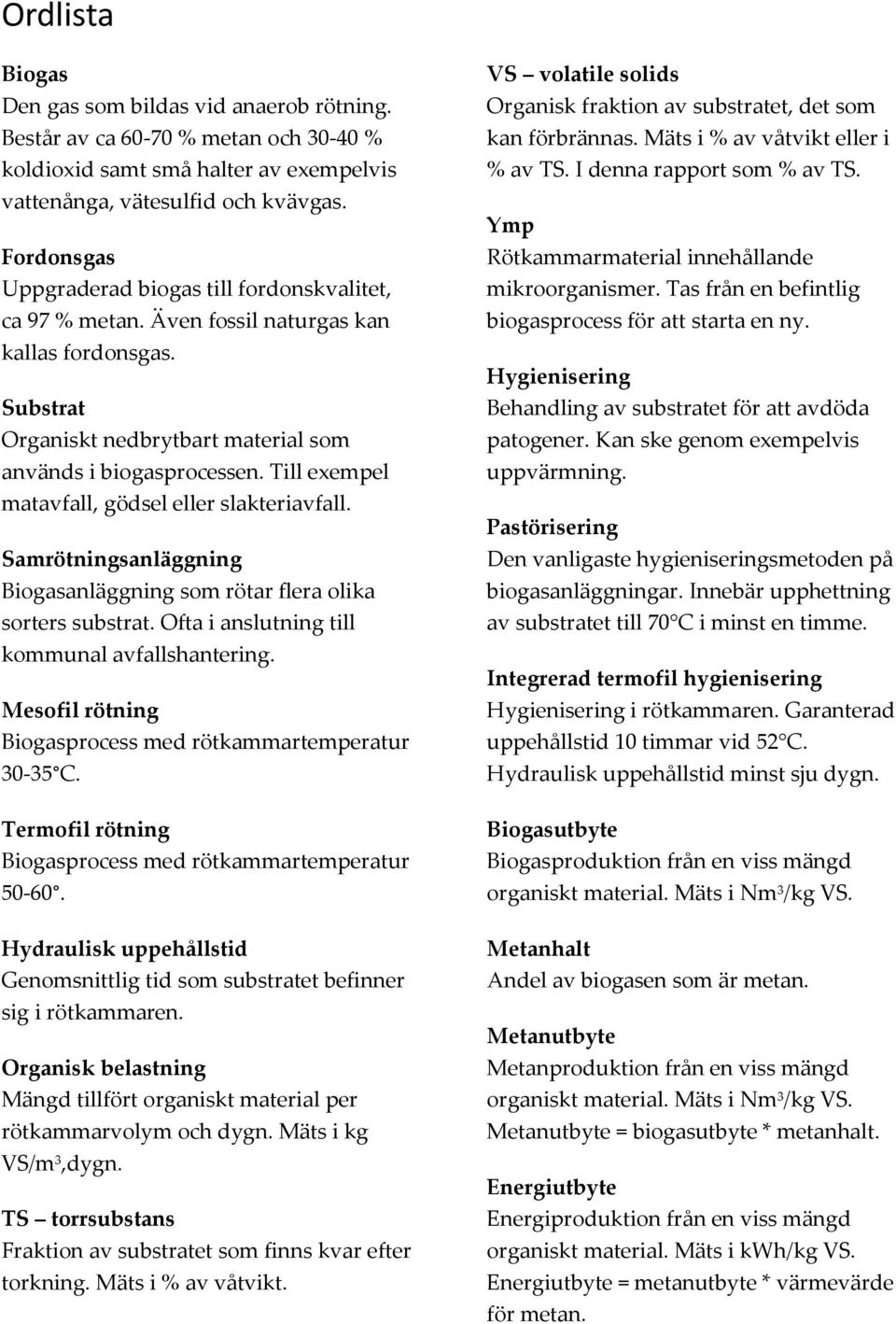 Ordlista

Biogas
Den gas som bildas vid anaerob rötning. Består av ca 60-70 % metan och 30-40 % koldioxid samt små halter av exempelvis vattenånga, vätesulfid och kvävgas.

Fordonsgas
Uppgraderad biogas till fordonskvalitet, ca 97 % metan. Även fossil naturgas kan kallas fordonsgas.

Substrat
Organiskt nedbrytbart material som används i biogasprocessen. Till exempel matavfall, gödsel eller slakteriavfall.

Samrötningsanläggning
Biogasanläggning som rötar flera olika sorters substrat. Ofta i anslutning till kommunal avfallshantering.

Mesofil rötning
Biogasprocess med rötkammartemperatur 30-35°C.

Termofil rötning
Biogasprocess med rötkammartemperatur 50-60°.

Hydraulisk uppehållstid
Genomsnittlig tid som substratet befinner sig i rötkammaren.

Organisk belastning
Mängd tillfört organiskt material per rötkammarvolym och dygn. Mäts i kg VS/m$^3$,dygn.

TS – torrsubstans
Fraktion av substratet som finns kvar efter torkning. Mäts i % av våtvikt.

VS – volatile solids
Organisk fraktion av substratet, det som kan förbrännas. Mäts i % av våtvikt eller i % av TS. I denna rapport som % av TS.

Ymp
Rötkammarmaterial innehållande mikroorganismer. Tas från en befintlig biogasprocess för att starta en ny.

Hygienisering
Behandling av substratet för att avdöda patogener. Kan ske genom exempelvis uppvärmning.

Pastörisering
Den vanligaste hygieniseringsmetoden på biogasanläggningar. Innebär upphettning av substratet till 70°C i minst en timme.

Integrerad termofil hygienisering
Hygienisering i rötkammaren. Garanterad uppehållstid 10 timmar vid 52°C. Hydraulisk uppehållstid minst sju dygn.

Biogasutbyte
Biogasproduktion från en viss mängd organiskt material. Mäts i Nm$^3$/kg VS.

Metanhalt
Andel av biogasen som är metan.

Metanutbyte
Metanproduktion från en viss mängd organiskt material. Mäts i Nm$^3$/kg VS. Metanutbyte = biogasutbyte * metanhalt.

Energiutbyte
Energiproduktion från en viss mängd organiskt material. Mäts i kWh/kg VS. Energiutbyte = metanutbyte * värmevärde för metan.